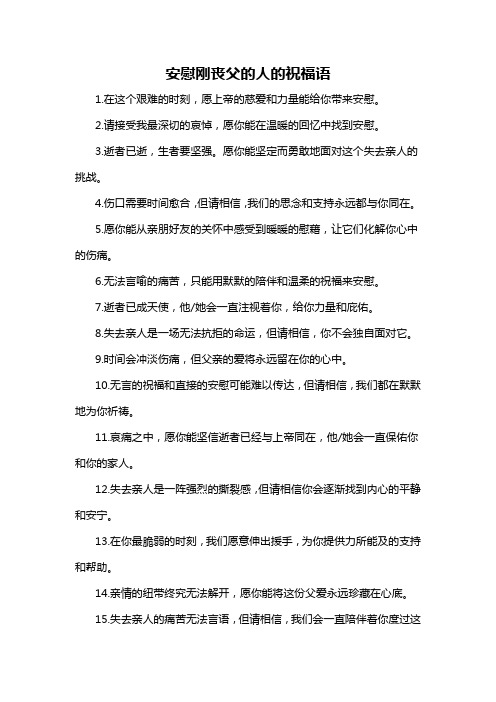 安慰刚丧父的人的祝福语

1.在这个艰难的时刻，愿上帝的慈爱和力量能给你带来安慰。

2.请接受我最深切的哀悼，愿你能在温暖的回忆中找到安慰。

3.逝者已逝，生者要坚强。愿你能坚定而勇敢地面对这个失去亲人的挑战。

4.伤口需要时间愈合，但请相信，我们的思念和支持永远都与你同在。

5.愿你能从亲朋好友的关怀中感受到暖暖的慰藉，让它们化解你心中的伤痛。

6.无法言喻的痛苦，只能用默默的陪伴和温柔的祝福来安慰。

7.逝者已成天使，他/她会一直注视着你，给你力量和庇佑。

8.失去亲人是一场无法抗拒的命运，但请相信，你不会独自面对它。

9.时间会冲淡伤痛，但父亲的爱将永远留在你的心中。

10.无言的祝福和直接的安慰可能难以传达，但请相信，我们都在默默地为你祈祷。

11.哀痛之中，愿你能坚信逝者已经与上帝同在，他/她会一直保佑你和你的家人。

12.失去亲人是一阵强烈的撕裂感，但请相信你会逐渐找到内心的平静和安宁。

13.在你最脆弱的时刻，我们愿意伸出援手，为你提供力所能及的支持和帮助。

14.亲情的纽带终究无法解开，愿你能将这份父爱永远珍藏在心底。

15.失去亲人的痛苦无法言语，但请相信，我们会一直陪伴着你度过这